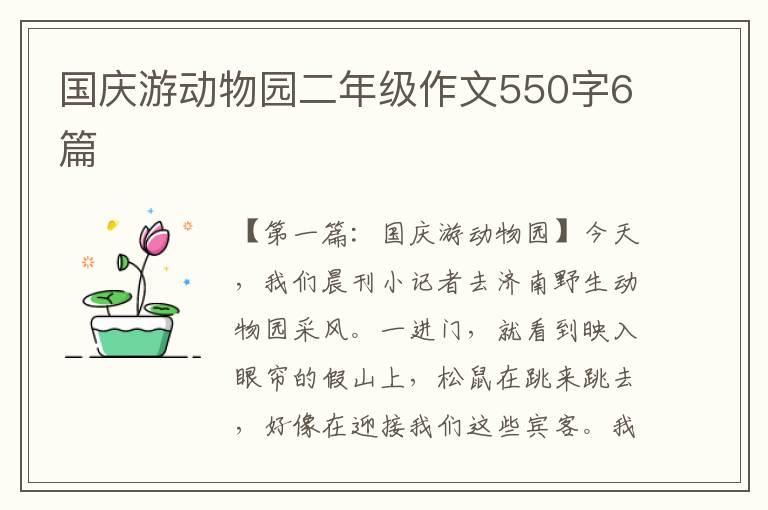 国庆游动物园二年级作文550字6篇

【第一篇：国庆游动物园】今天，我们晨刊小记者去济南野生动物园采风。一进门，就看到映入眼帘的假山上，松鼠在跳来跳去，好像在迎接我们这些宾客。我